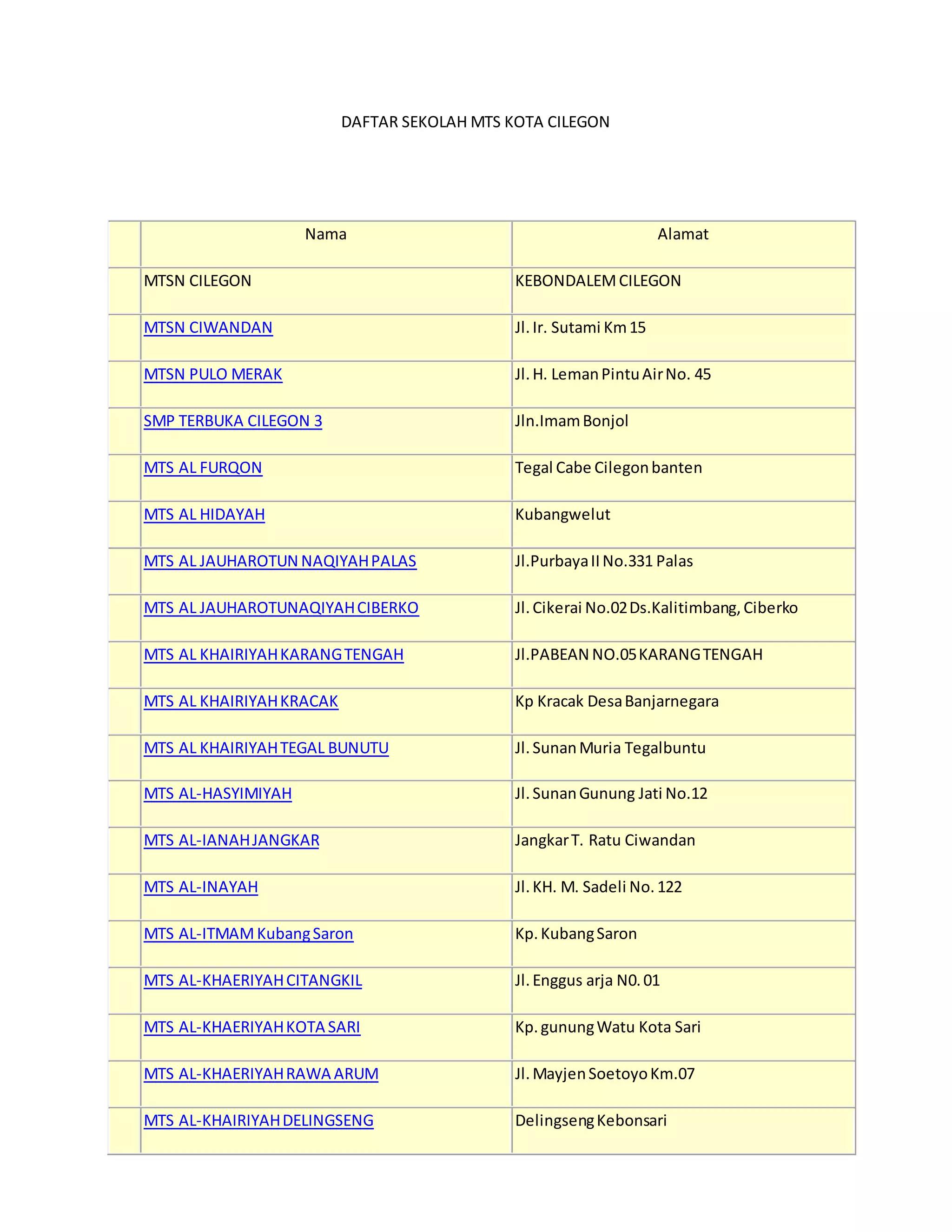 DAFTAR SEKOLAH MTS KOTA CILEGON

| | Nama | Alamat |
|---|---|---|
| | MTSN CILEGON | KEBONDALEM CILEGON |
| | MTSN CIWANDAN | Jl. Ir. Sutami Km 15 |
| | MTSN PULO MERAK | Jl. H. Leman Pintu Air No. 45 |
| | SMP TERBUKA CILEGON 3 | Jln.Imam Bonjol |
| | MTS AL FURQON | Tegal Cabe Cilegon banten |
| | MTS AL HIDAYAH | Kubangwelut |
| | MTS AL JAUHAROTUN NAQIYAH PALAS | Jl.Purbaya II No.331 Palas |
| | MTS AL JAUHAROTUNAQIYAH CIBERKO | Jl. Cikerai No.02 Ds.Kalitimbang, Ciberko |
| | MTS AL KHAIRIYAH KARANG TENGAH | Jl.PABEAN NO.05 KARANG TENGAH |
| | MTS AL KHAIRIYAH KRACAK | Kp Kracak Desa Banjarnegara |
| | MTS AL KHAIRIYAH TEGAL BUNUTU | Jl. Sunan Muria Tegalbuntu |
| | MTS AL-HASYIMIYAH | Jl. Sunan Gunung Jati No.12 |
| | MTS AL-IANAH JANGKAR | Jangkar T. Ratu Ciwandan |
| | MTS AL-INAYAH | Jl. KH. M. Sadeli No. 122 |
| | MTS AL-ITMAM Kubang Saron | Kp. Kubang Saron |
| | MTS AL-KHAERIYAH CITANGKIL | Jl. Enggus arja N0. 01 |
| | MTS AL-KHAERIYAH KOTA SARI | Kp. gunung Watu Kota Sari |
| | MTS AL-KHAERIYAH RAWA ARUM | Jl. Mayjen Soetoyo Km.07 |
| | MTS AL-KHAIRIYAH DELINGSENG | Delingseng Kebonsari |